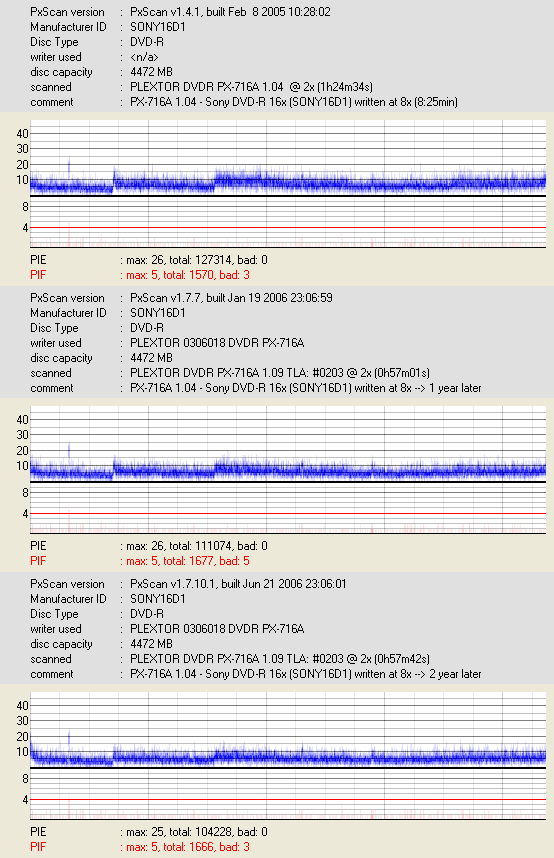 PxScan version : PxScan v1.4.1, built Feb 8 2005 10:28:02
Manufacturer ID : SONY16D1
Disc Type : DVD-R
writer used : <n/a>
disc capacity : 4472 MB
scanned : PLEXTOR DVDR PX-716A 1.04 @ 2x (1h24m34s)
comment : PX-716A 1.04 - Sony DVD-R 16x (SONY16D1) written at 8x (8:25min)

40
30
20
10
8
4

PIE : max: 26, total: 127314, bad: 0
PIF : max: 5, total: 1570, bad: 3

PxScan version : PxScan v1.7.7, built Jan 19 2006 23:06:59
Manufacturer ID : SONY16D1
Disc Type : DVD-R
writer used : PLEXTOR 0306018 DVDR PX-716A
disc capacity : 4472 MB
scanned : PLEXTOR DVDR PX-716A 1.09 TLA: #0203 @ 2x (0h57m01s)
comment : PX-716A 1.04 - Sony DVD-R 16x (SONY16D1) written at 8x --> 1 year later

40
30
20
10
8
4

PIE : max: 26, total: 111074, bad: 0
PIF : max: 5, total: 1677, bad: 5

PxScan version : PxScan v1.7.10.1, built Jun 21 2006 23:06:01
Manufacturer ID : SONY16D1
Disc Type : DVD-R
writer used : PLEXTOR 0306018 DVDR PX-716A
disc capacity : 4472 MB
scanned : PLEXTOR DVDR PX-716A 1.09 TLA: #0203 @ 2x (0h57m42s)
comment : PX-716A 1.04 - Sony DVD-R 16x (SONY16D1) written at 8x --> 2 year later

40
30
20
10
8
4

PIE : max: 25, total: 104228, bad: 0
PIF : max: 5, total: 1666, bad: 3